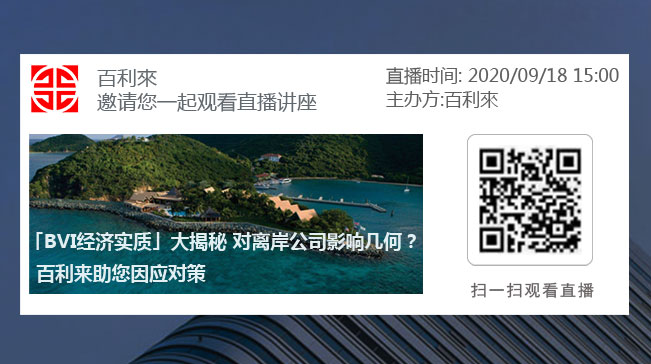 百利來
邀请您一起观看直播讲座

直播时间: 2020/09/18 15:00
主办方:百利來

「BVI经济实质」大揭秘 对离岸公司影响几何？
百利来助您因应对策

扫一扫观看直播